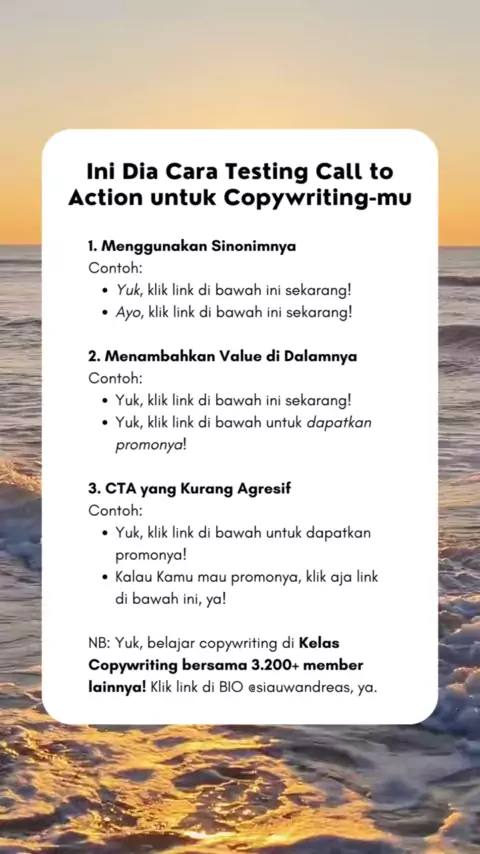 Ini Dia Cara Testing Call to Action untuk Copywriting-mu

1. Menggunakan Sinonimnya
Contoh:
• Yuk, klik link di bawah ini sekarang!
• Ayo, klik link di bawah ini sekarang!

2. Menambahkan Value di Dalamnya
Contoh:
• Yuk, klik link di bawah ini sekarang!
• Yuk, klik link di bawah untuk dapatkan promonya!

3. CTA yang Kurang Agresif
Contoh:
• Yuk, klik link di bawah untuk dapatkan promonya!
• Kalau Kamu mau promonya, klik aja link di bawah ini, ya!

NB: Yuk, belajar copywriting di Kelas Copywriting bersama 3.200+ member lainnya! Klik link di BIO @siauwandreas, ya.